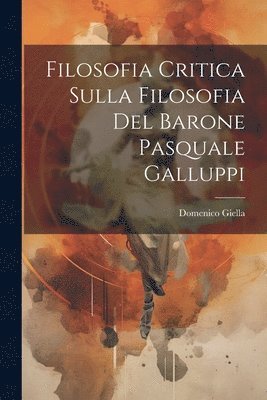 Filosofia Critica Sulla Filosofia Del Barone Pasquale Galluppi

Domenico Giella